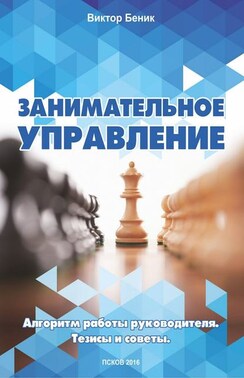 Виктор Беник

ЗАНИМАТЕЛЬНОЕ УПРАВЛЕНИЕ

Алгоритм работы руководителя. Тезисы и советы.

ПСКОВ 2016